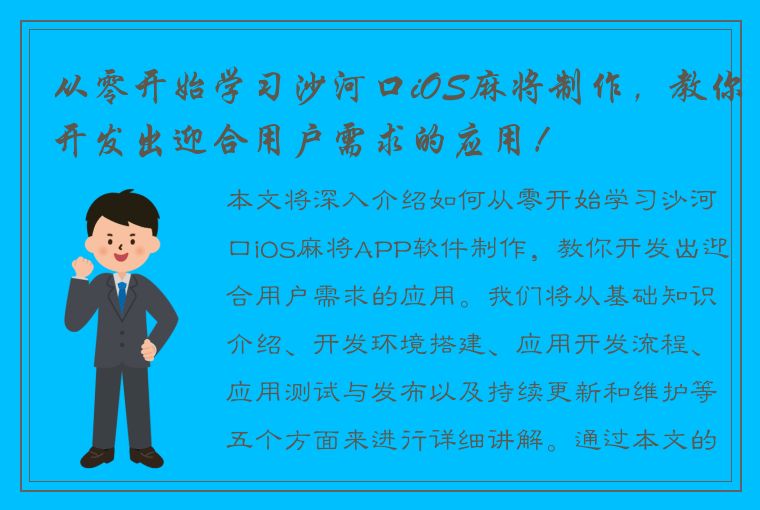 从零开始学习沙河口iOS麻将制作，教你开发出迎合用户需求的应用！

本文将深入介绍如何从零开始学习沙河口iOS麻将APP软件制作，教你开发出迎合用户需求的应用。我们将从基础知识介绍、开发环境搭建、应用开发流程、应用测试与发布以及持续更新和维护等五个方面来进行详细讲解。通过本文的